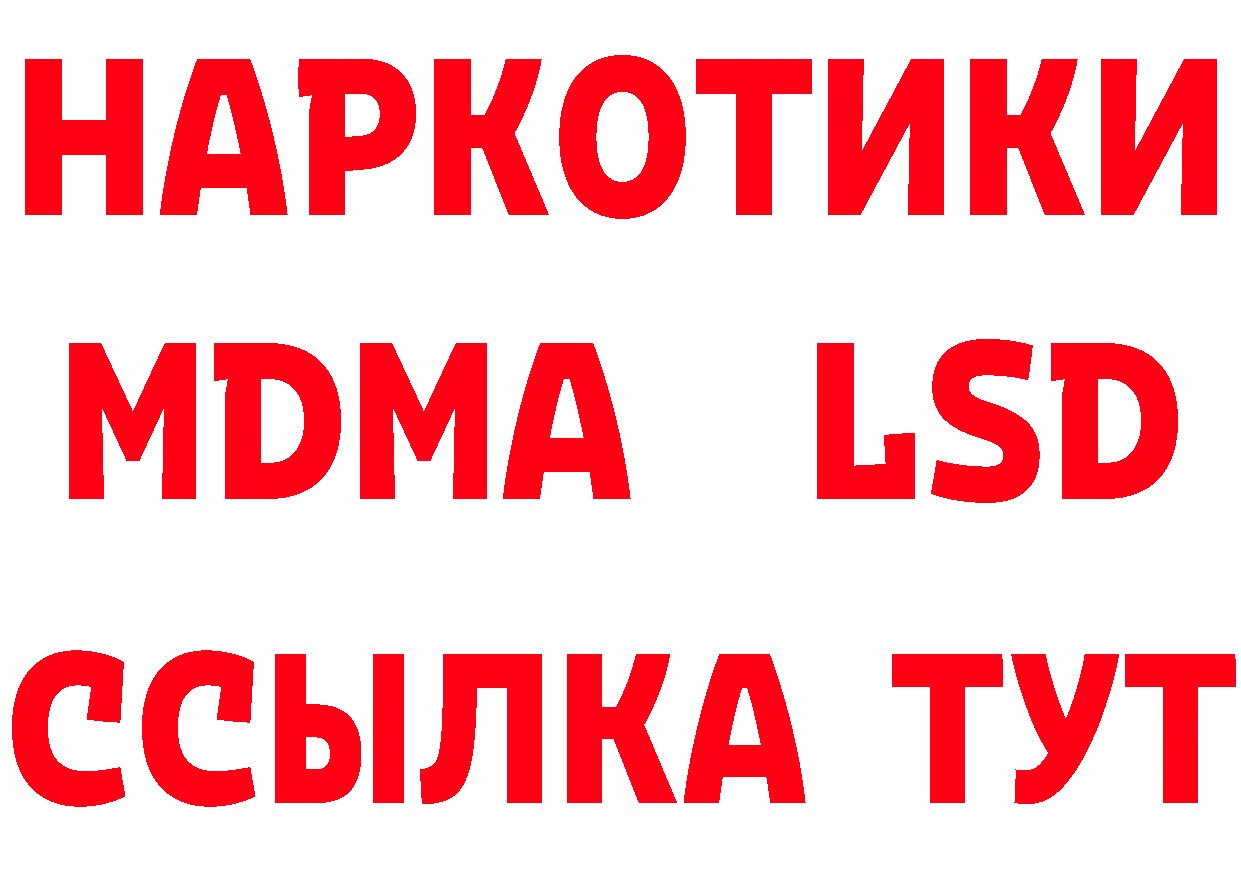 НАРКОТИКИ
MDMA LSD
ССЫЛКА ТУТ